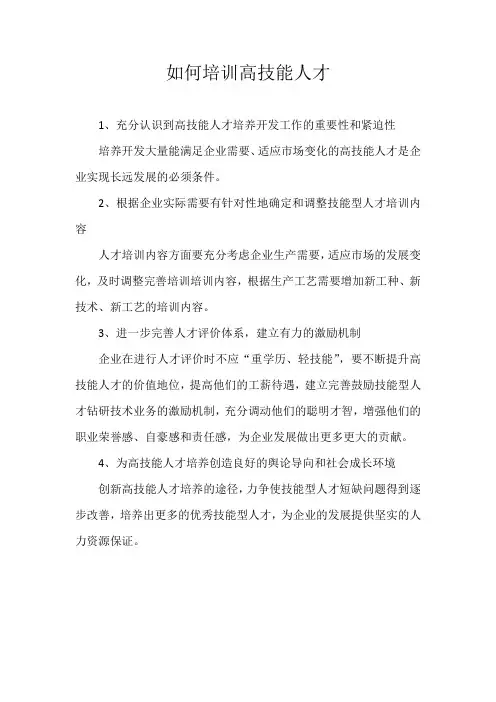 如何培训高技能人才

1、充分认识到高技能人才培养开发工作的重要性和紧迫性

培养开发大量能满足企业需要、适应市场变化的高技能人才是企业实现长远发展的必须条件。

2、根据企业实际需要有针对性地确定和调整技能型人才培训内容

人才培训内容方面要充分考虑企业生产需要，适应市场的发展变化，及时调整完善培训培训内容，根据生产工艺需要增加新工种、新技术、新工艺的培训内容。

3、进一步完善人才评价体系，建立有力的激励机制

企业在进行人才评价时不应“重学历、轻技能”，要不断提升高技能人才的价值地位，提高他们的工薪待遇，建立完善鼓励技能型人才钻研技术业务的激励机制，充分调动他们的聪明才智，增强他们的职业荣誉感、自豪感和责任感，为企业发展做出更多更大的贡献。

4、为高技能人才培养创造良好的舆论导向和社会成长环境

创新高技能人才培养的途径，力争使技能型人才短缺问题得到逐步改善，培养出更多的优秀技能型人才，为企业的发展提供坚实的人力资源保证。